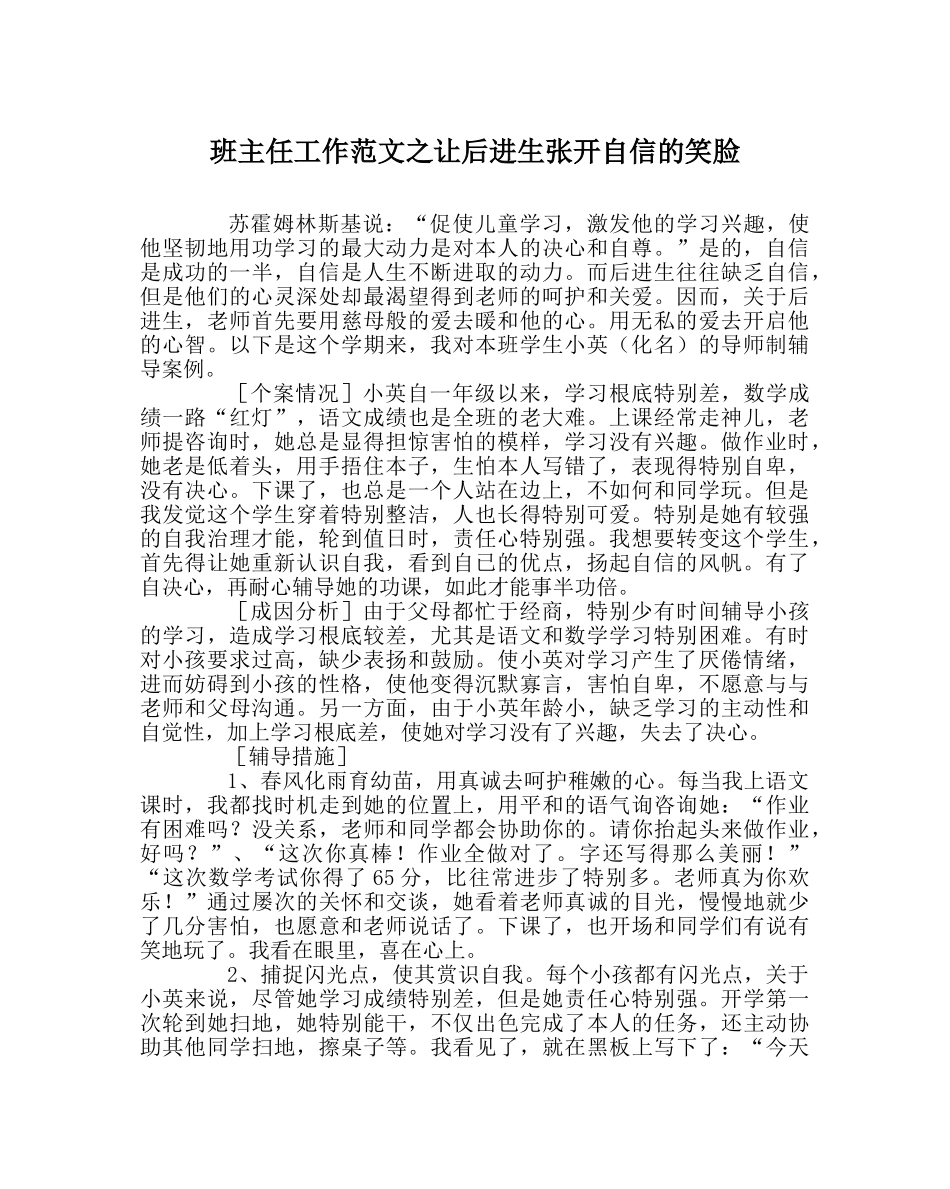 班主任工作范文之让后进生张开自信的笑脸

苏霍姆林斯基说：“促使儿童学习，激发他的学习兴趣，使他坚韧地用功学习的最大动力是对本人的决心和自尊。”是的，自信是成功的一半，自信是人生不断进取的动力。而后进生往往缺乏自信，但是他们的心灵深处却最渴望得到老师的呵护和关爱。因而，关于后进生，老师首先要用慈母般的爱去暖和他的心。用无私的爱去开启他的心智。以下是这个学期来，我对本班学生小英（化名）的导师制辅导案例。

［个案情况］小英自一年级以来，学习根底特别差，数学成绩一路“红灯”，语文成绩也是全班的老大难。上课经常走神儿，老师提咨询时，她总是显得担惊害怕的模样，学习没有兴趣。做作业时，她老是低着头，用手捂住本子，生怕本人写错了，表现得特别自卑，没有决心。下课了，也总是一个人站在边上，不如何和同学玩。但是我发觉这个学生穿着特别整洁，人也长得特别可爱。特别是她有较强的自我治理才能，轮到值日时，责任心特别强。我想要转变这个学生，首先得让她重新认识自我，看到自已的优点，扬起自信的风帆。有了自决心，再耐心辅导她的功课，如此才能事半功倍。

［成因分析］由于父母都忙于经商，特别少有时间辅导小孩的学习，造成学习根底较差，尤其是语文和数学学习特别困难。有时对小孩要求过高，缺少表扬和鼓励。使小英对学习产生了厌倦情绪，进而妨碍到小孩的性格，使他变得沉默寡言，害怕自卑，不愿意与与老师和父母沟通。另一方面，由于小英年龄小，缺乏学习的主动性和自觉性，加上学习根底差，使她对学习没有了兴趣，失去了决心。

［辅导措施］

1、春风化雨育幼苗，用真诚去呵护稚嫩的心。每当我上语文课时，我都找时机走到她的位置上，用平和的语气询咨询她：“作业有困难吗？没关系，老师和同学都会协助你的。请你抬起头来做作业，好吗？”、“这次你真棒！作业全做对了。字还写得那么美丽！”“这次数学考试你得了65分，比往常进步了特别多。老师真为你欢乐！”通过屡次的关怀和交谈，她看着老师真诚的目光，慢慢地就少了几分害怕，也愿意和老师说话了。下课了，也开场和同学们有说有笑地玩了。我看在眼里，喜在心上。

2、捕捉闪光点，使其赏识自我。每个小孩都有闪光点，关于小英来说，尽管她学习成绩特别差，但是她责任心特别强。开学第一次轮到她扫地，她特别能干，不仅出色完成了本人的任务，还主动协助其他同学扫地，擦桌子等。我看见了，就在黑板上写下了：“今天